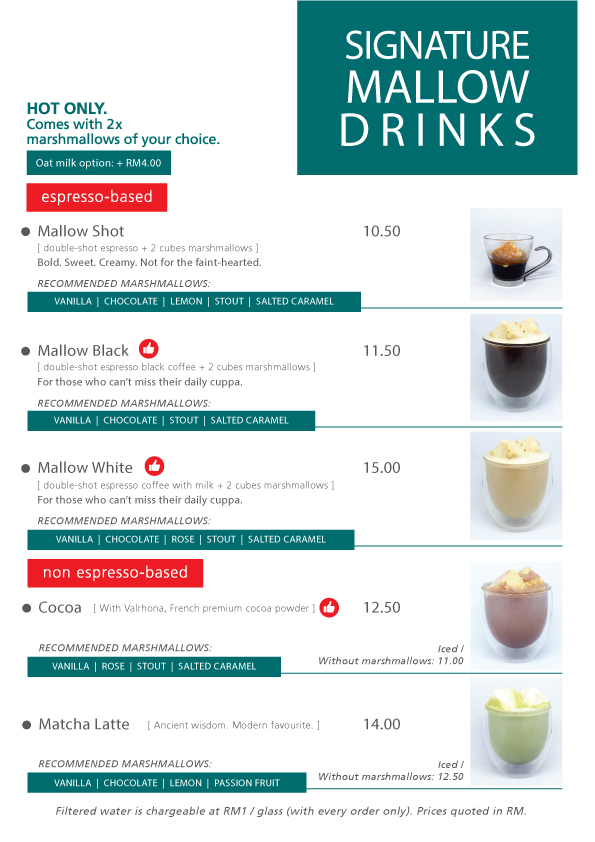 SIGNATURE MALLOW DRINKS

HOT ONLY.
Comes with 2x marshmallows of your choice.

Oat milk option: + RM4.00

espresso-based

Mallow Shot 10.50
[ double-shot espresso + 2 cubes marshmallows ]
Bold. Sweet. Creamy. Not for the faint-hearted.

RECOMMENDED MARSHMALLOWS:
VANILLA | CHOCOLATE | LEMON | STOUT | SALTED CARAMEL

Mallow Black 11.50
[ double-shot espresso black coffee + 2 cubes marshmallows ]
For those who can't miss their daily cuppa.

RECOMMENDED MARSHMALLOWS:
VANILLA | CHOCOLATE | STOUT | SALTED CARAMEL

Mallow White 15.00
[ double-shot espresso coffee with milk + 2 cubes marshmallows ]
For those who can't miss their daily cuppa.

RECOMMENDED MARSHMALLOWS:
VANILLA | CHOCOLATE | ROSE | STOUT | SALTED CARAMEL

non espresso-based

Cocoa [ With Valrhona, French premium cocoa powder ] 12.50

RECOMMENDED MARSHMALLOWS:
VANILLA | ROSE | STOUT | SALTED CARAMEL

Iced / Without marshmallows: 11.00

Matcha Latte [ Ancient wisdom. Modern favourite. ] 14.00

RECOMMENDED MARSHMALLOWS:
VANILLA | CHOCOLATE | LEMON | PASSION FRUIT

Iced / Without marshmallows: 12.50

Filtered water is chargeable at RM1 / glass (with every order only). Prices quoted in RM.